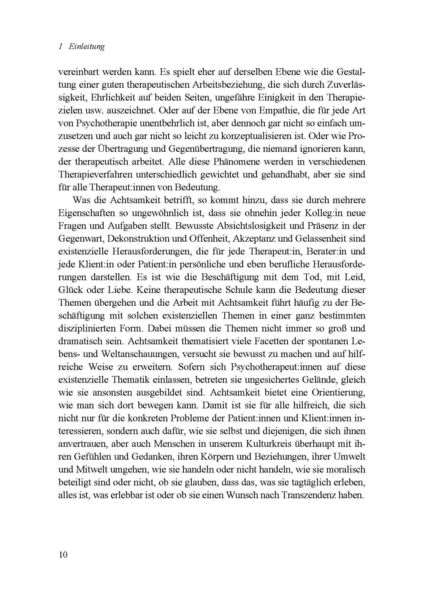 1 Einleitung

vereinbart werden kann. Es spielt eher auf derselben Ebene wie die Gestaltung einer guten therapeutischen Arbeitsbeziehung, die sich durch Zuverlässigkeit, Ehrlichkeit auf beiden Seiten, ungefähre Einigkeit in den Therapiezielen usw. auszeichnet. Oder auf der Ebene von Empathie, die für jede Art von Psychotherapie unentbehrlich ist, aber dennoch gar nicht so einfach umzusetzen und auch gar nicht so leicht zu konzeptualisieren ist. Oder wie Prozesse der Übertragung und Gegenübertragung, die niemand ignorieren kann, der therapeutisch arbeitet. Alle diese Phänomene werden in verschiedenen Therapieverfahren unterschiedlich gewichtet und gehandhabt, aber sie sind für alle Therapeut:innen von Bedeutung.

Was die Achtsamkeit betrifft, so kommt hinzu, dass sie durch mehrere Eigenschaften so ungewöhnlich ist, dass sie ohnehin jeder Kolleg:in neue Fragen und Aufgaben stellt. Bewusste Absichtslosigkeit und Präsenz in der Gegenwart, Dekonstruktion und Offenheit, Akzeptanz und Gelassenheit sind existenzielle Herausforderungen, die für jede Therapeut:in, Berater:in und jede Klient:in oder Patient:in persönliche und eben berufliche Herausforderungen darstellen. Es ist wie die Beschäftigung mit dem Tod, mit Leid, Glück oder Liebe. Keine therapeutische Schule kann die Bedeutung dieser Themen übergehen und die Arbeit mit Achtsamkeit führt häufig zu der Beschäftigung mit solchen existenziellen Themen in einer ganz bestimmten disziplinierten Form. Dabei müssen die Themen nicht immer so groß und dramatisch sein. Achtsamkeit thematisiert viele Facetten der spontanen Lebens- und Weltanschauungen, versucht sie bewusst zu machen und auf hilfreiche Weise zu erweitern. Sofern sich Psychotherapeut:innen auf diese existenzielle Thematik einlassen, betreten sie ungesichertes Gelände, gleich wie sie ansonsten ausgebildet sind. Achtsamkeit bietet eine Orientierung, wie man sich dort bewegen kann. Damit ist sie für alle hilfreich, die sich nicht nur für die konkreten Probleme der Patient:innen und Klient:innen interessieren, sondern auch dafür, wie sie selbst und diejenigen, die sich ihnen anvertrauen, aber auch Menschen in unserem Kulturkreis überhaupt mit ihren Gefühlen und Gedanken, ihren Körpern und Beziehungen, ihrer Umwelt und Mitwelt umgehen, wie sie handeln oder nicht handeln, wie sie moralisch beteiligt sind oder nicht, ob sie glauben, dass das, was sie tagtäglich erleben, alles ist, was erlebbar ist oder ob sie einen Wunsch nach Transzendenz haben.

10